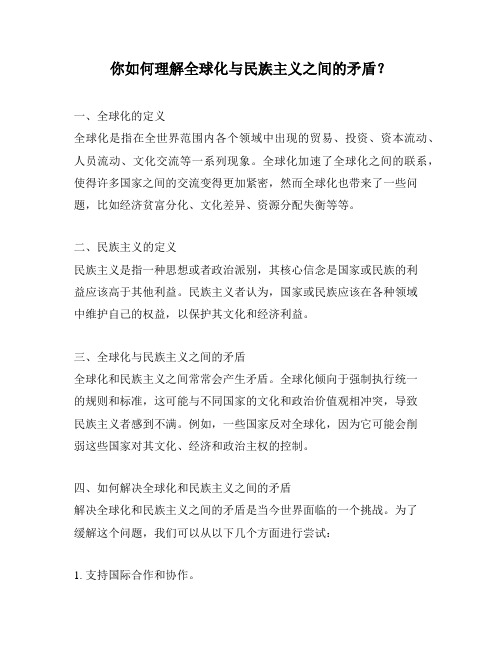 你如何理解全球化与民族主义之间的矛盾？

一、全球化的定义
全球化是指在全世界范围内各个领域中出现的贸易、投资、资本流动、人员流动、文化交流等一系列现象。全球化加速了全球化之间的联系，使得许多国家之间的交流变得更加紧密，然而全球化也带来了一些问题，比如经济贫富分化、文化差异、资源分配失衡等等。

二、民族主义的定义
民族主义是指一种思想或者政治派别，其核心信念是国家或民族的利益应该高于其他利益。民族主义者认为，国家或民族应该在各种领域中维护自己的权益，以保护其文化和经济利益。

三、全球化与民族主义之间的矛盾
全球化和民族主义之间常常会产生矛盾。全球化倾向于强制执行统一的规则和标准，这可能与不同国家的文化和政治价值观相冲突，导致民族主义者感到不满。例如，一些国家反对全球化，因为它可能会削弱这些国家对其文化、经济和政治主权的控制。

四、如何解决全球化和民族主义之间的矛盾
解决全球化和民族主义之间的矛盾是当今世界面临的一个挑战。为了缓解这个问题，我们可以从以下几个方面进行尝试：

1. 支持国际合作和协作。